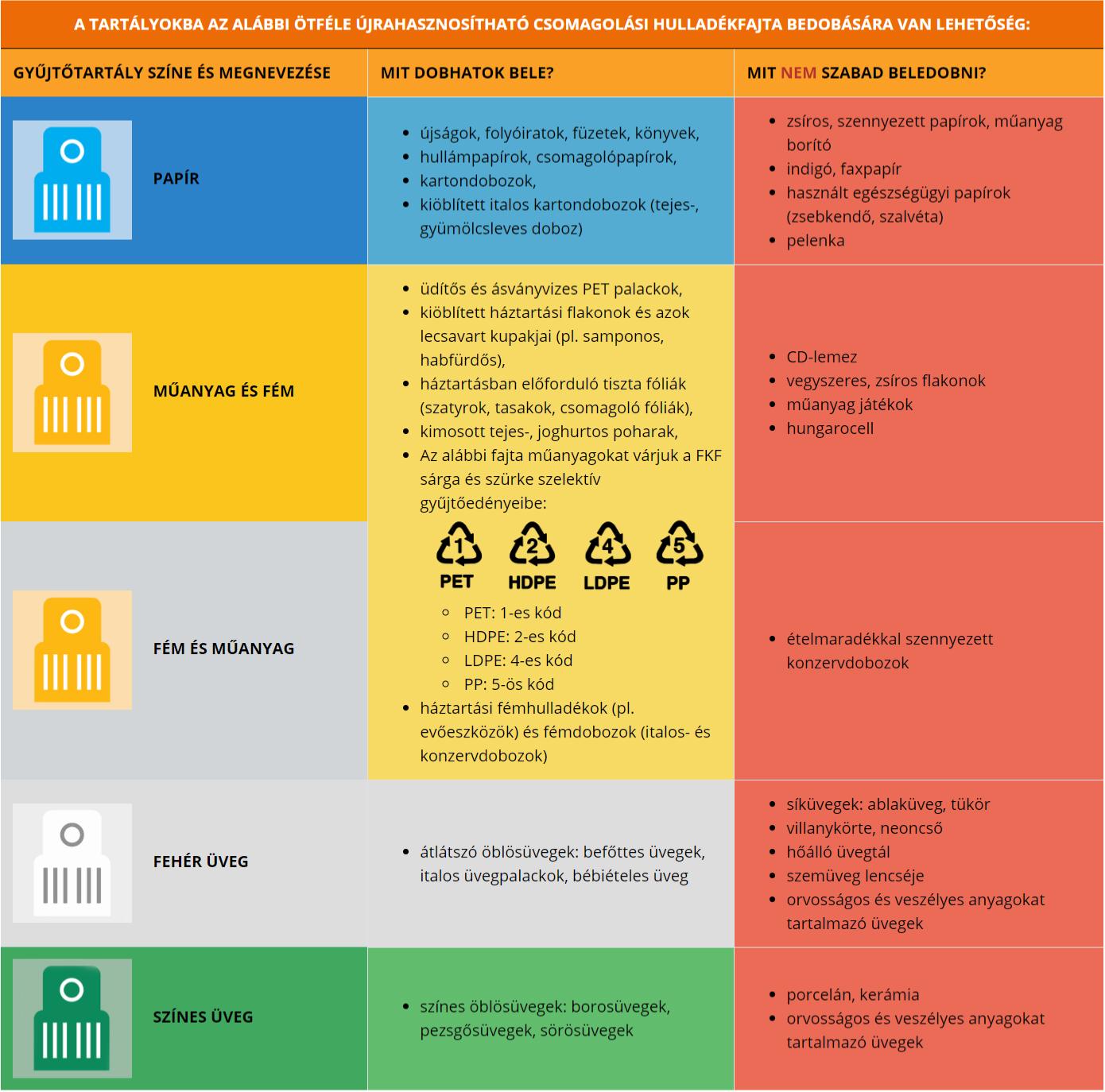 A TARTÁLYOKBA AZ ALÁBBI ÖTFÉLE ÚJRAHASZNOSÍTHATÓ CSOMAGOLÁSI HULLADÉKFAJTA BEDOBÁSÁRA VAN LEHETŐSÉG:

| GYŰJTŐTARTÁLY SZÍNE ÉS MEGNEVEZÉSE | MIT DOBHATOK BELE? | MIT NEM SZABAD BELEDOBNI? |
|---|---|---|
| PAPÍR | • újságok, folyóiratok, füzetek, könyvek, • hullámpapírok, csomagolópapírok, • kartondobozok, • kiöblített italos kartondobozok (tejes-, gyümölcsleves doboz) | • zsíros, szennyezett papírok, műanyag borító • indigó, faxpapír • használt egészségügyi papírok (zsebkendő, szalvéta) • pelenka |
| MŰANYAG ÉS FÉM | • üdítős és ásványvizes PET palackok, • kiöblített háztartási flakonok és azok lecsavart kupakjai (pl. samponos, habfürdős), • háztartásban előforduló tiszta fóliák (szatyrok, tasakok, csomagoló fóliák), • kimosott tejes-, joghurtos poharak, • Az alábbi fajta műanyagokat várjuk a FKF sárga és szürke szelektív gyűjtőedényeibe: 1 PET 2 HDPE 4 LDPE 5 PP ○ PET: 1-es kód ○ HDPE: 2-es kód ○ LDPE: 4-es kód ○ PP: 5-ös kód • háztartási fémhulladékok (pl. evőeszközök) és fémdobozok (italos- és konzervdobozok) | • CD-lemez • vegyszeres, zsíros flakonok • műanyag játékok • hungarocell |
| FÉM ÉS MŰANYAG | | • ételmaradékkal szennyezett konzervdobozok |
| FEHÉR ÜVEG | • átlátszó öblösüvegek: befőttes üvegek, italos üvegpalackok, bébiételes üveg | • síküvegek: ablaküveg, tükör • villanykörte, neoncső • hőálló üvegtál • szemüveg lencséje • orvosságos és veszélyes anyagokat tartalmazó üvegek |
| SZÍNES ÜVEG | • színes öblösüvegek: borosüvegek, pezsgősüvegek, sörösüvegek | • porcelán, kerámia • orvosságos és veszélyes anyagokat tartalmazó üvegek |